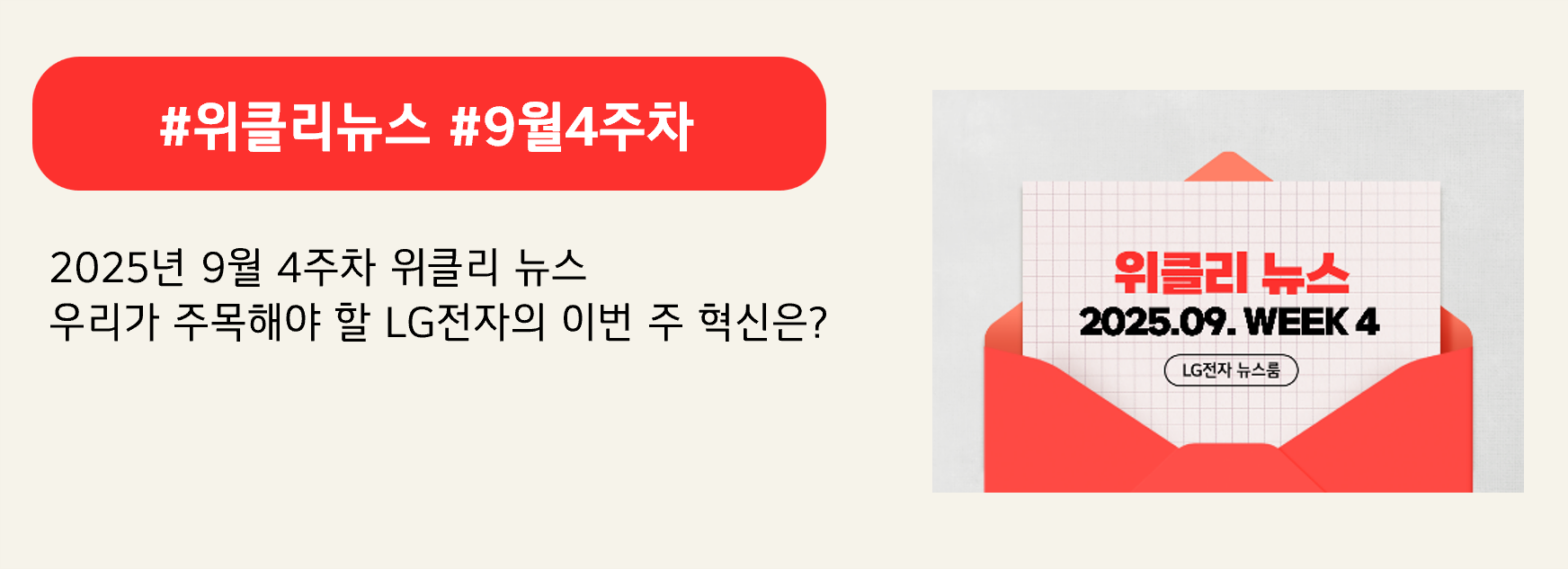 #위클리뉴스 #9월4주차

2025년 9월 4주차 위클리 뉴스
우리가 주목해야 할 LG전자의 이번 주 혁신은?

위클리 뉴스
2025.09. WEEK 4
LG전자 뉴스룸